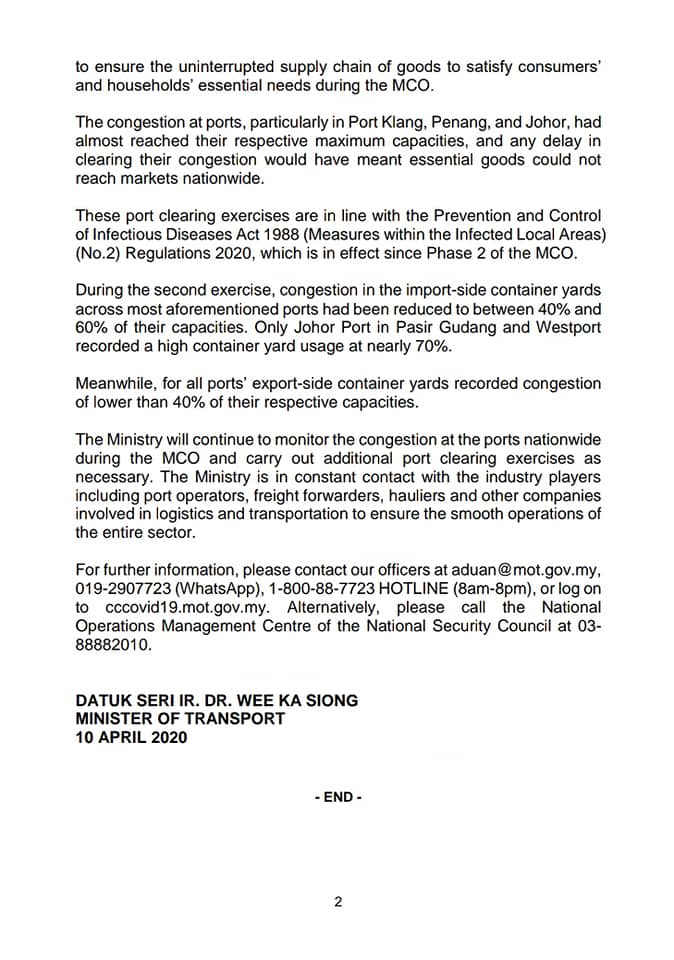 to ensure the uninterrupted supply chain of goods to satisfy consumers' and households' essential needs during the MCO.

The congestion at ports, particularly in Port Klang, Penang, and Johor, had almost reached their respective maximum capacities, and any delay in clearing their congestion would have meant essential goods could not reach markets nationwide.

These port clearing exercises are in line with the Prevention and Control of Infectious Diseases Act 1988 (Measures within the Infected Local Areas) (No.2) Regulations 2020, which is in effect since Phase 2 of the MCO.

During the second exercise, congestion in the import-side container yards across most aforementioned ports had been reduced to between 40% and 60% of their capacities. Only Johor Port in Pasir Gudang and Westport recorded a high container yard usage at nearly 70%.

Meanwhile, for all ports' export-side container yards recorded congestion of lower than 40% of their respective capacities.

The Ministry will continue to monitor the congestion at the ports nationwide during the MCO and carry out additional port clearing exercises as necessary. The Ministry is in constant contact with the industry players including port operators, freight forwarders, hauliers and other companies involved in logistics and transportation to ensure the smooth operations of the entire sector.

For further information, please contact our officers at aduan@mot.gov.my, 019-2907723 (WhatsApp), 1-800-88-7723 HOTLINE (8am-8pm), or log on to cccovid19.mot.gov.my. Alternatively, please call the National Operations Management Centre of the National Security Council at 03-88882010.

DATUK SERI IR. DR. WEE KA SIONG
MINISTER OF TRANSPORT
10 APRIL 2020

- END -

2